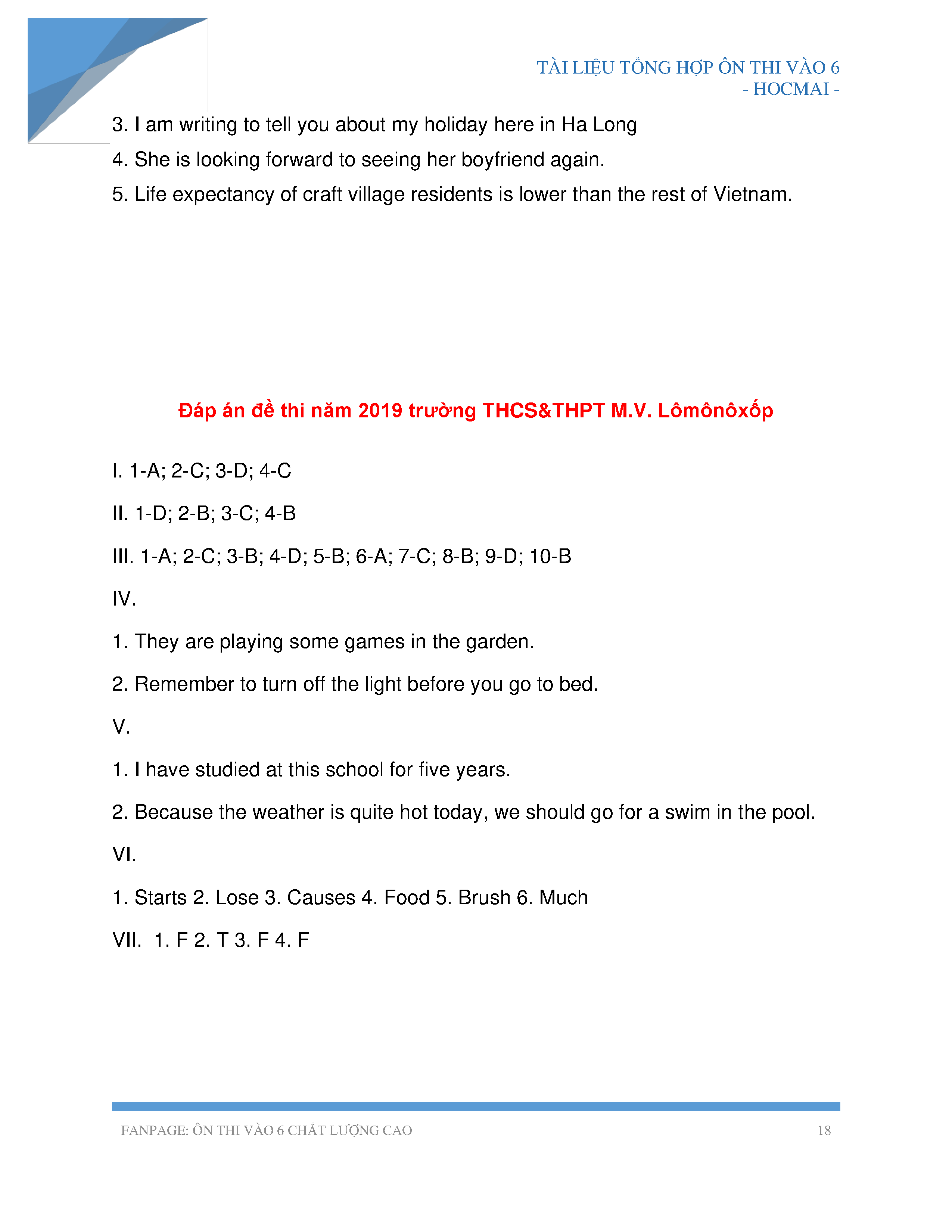 TÀI LIỆU TỔNG HỢP ÔN THI VÀO 6
- HOCMAI -

3. I am writing to tell you about my holiday here in Ha Long

4. She is looking forward to seeing her boyfriend again.

5. Life expectancy of craft village residents is lower than the rest of Vietnam.

Đáp án đề thi năm 2019 trường THCS&THPT M.V. Lômônôxốp

I. 1-A; 2-C; 3-D; 4-C

II. 1-D; 2-B; 3-C; 4-B

III. 1-A; 2-C; 3-B; 4-D; 5-B; 6-A; 7-C; 8-B; 9-D; 10-B

IV.

1. They are playing some games in the garden.

2. Remember to turn off the light before you go to bed.

V.

1. I have studied at this school for five years.

2. Because the weather is quite hot today, we should go for a swim in the pool.

VI.

1. Starts 2. Lose 3. Causes 4. Food 5. Brush 6. Much

VII. 1. F 2. T 3. F 4. F

FANPAGE: ÔN THI VÀO 6 CHẤT LƯỢNG CAO 18